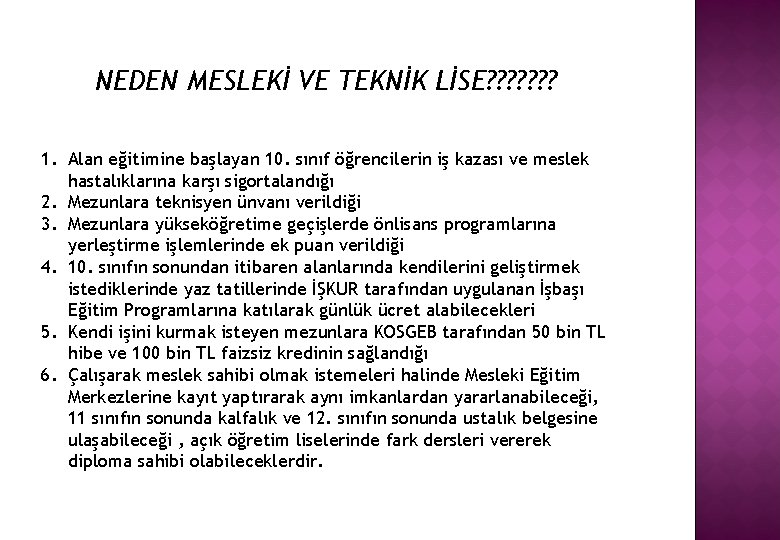 NEDEN MESLEKİ VE TEKNİK LİSE???????

1. Alan eğitimine başlayan 10. sınıf öğrencilerin iş kazası ve meslek hastalıklarına karşı sigortalandığı
2. Mezunlara teknisyen ünvanı verildiği
3. Mezunlara yükseköğretime geçişlerde önlisans programlarına yerleştirme işlemlerinde ek puan verildiği
4. 10. sınıfın sonundan itibaren alanlarında kendilerini geliştirmek istediklerinde yaz tatillerinde İŞKUR tarafından uygulanan İşbaşı Eğitim Programlarına katılarak günlük ücret alabilecekleri
5. Kendi işini kurmak isteyen mezunlara KOSGEB tarafından 50 bin TL hibe ve 100 bin TL faizsiz kredinin sağlandığı
6. Çalışarak meslek sahibi olmak istemeleri halinde Mesleki Eğitim Merkezlerine kayıt yaptırarak aynı imkanlardan yararlanabileceği, 11 sınıfın sonunda kalfalık ve 12. sınıfın sonunda ustalık belgesine ulaşabileceği , açık öğretim liselerinde fark dersleri vererek diploma sahibi olabileceklerdir.